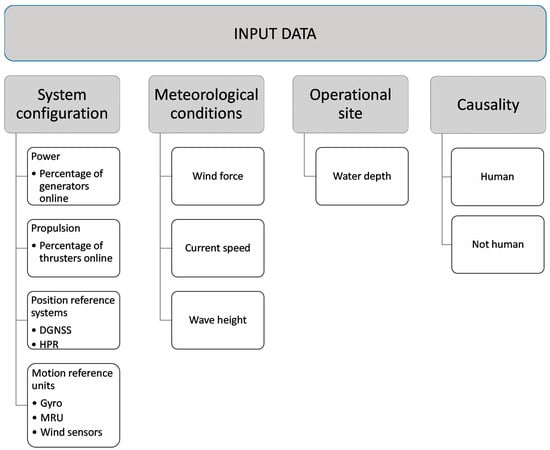 INPUT DATA

System configuration

Power
• Percentage of generators online

Propulsion
• Percentage of thrusters online

Position reference systems
• DGNSS
• HPR

Motion reference units
• Gyro
• MRU
• Wind sensors

Meteorological conditions

Wind force

Current speed

Wave height

Operational site

Water depth

Causality

Human

Not human